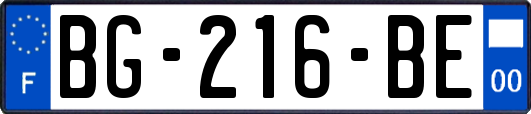 F

BG-216-BE

00